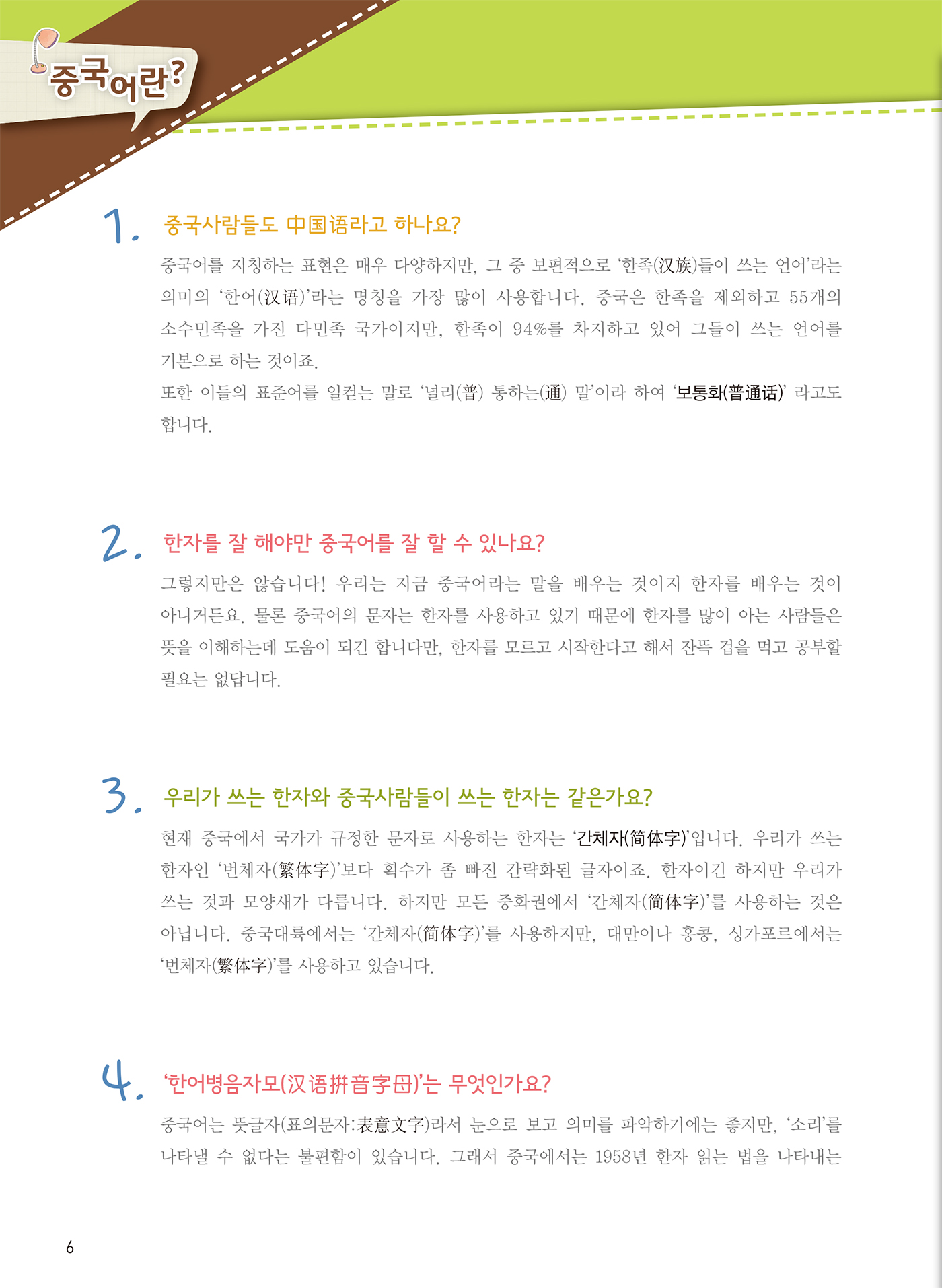 중국어란?

1. 중국사람들도 中国语라고 하나요?

중국어를 지칭하는 표현은 매우 다양하지만, 그 중 보편적으로 '한족(汉族)들이 쓰는 언어'라는 의미의 '한어(汉语)'라는 명칭을 가장 많이 사용합니다. 중국은 한족을 제외하고 55개의 소수민족을 가진 다민족 국가이지만, 한족이 94%를 차지하고 있어 그들이 쓰는 언어를 기본으로 하는 것이죠.
또한 이들의 표준어를 일컫는 말로 '널리(普) 통하는(通) 말'이라 하여 '보통화(普通话)' 라고도 합니다.

2. 한자를 잘 해야만 중국어를 잘 할 수 있나요?

그렇지만은 않습니다! 우리는 지금 중국어라는 말을 배우는 것이지 한자를 배우는 것이 아니거든요. 물론 중국어의 문자는 한자를 사용하고 있기 때문에 한자를 많이 아는 사람들은 뜻을 이해하는데 도움이 되긴 합니다만, 한자를 모르고 시작한다고 해서 잔뜩 겁을 먹고 공부할 필요는 없답니다.

3. 우리가 쓰는 한자와 중국사람들이 쓰는 한자는 같은가요?

현재 중국에서 국가가 규정한 문자로 사용하는 한자는 '간체자(简体字)'입니다. 우리가 쓰는 한자인 '번체자(繁体字)'보다 획수가 좀 빠진 간략화된 글자이죠. 한자이긴 하지만 우리가 쓰는 것과 모양새가 다릅니다. 하지만 모든 중화권에서 '간체자(简体字)'를 사용하는 것은 아닙니다. 중국대륙에서는 '간체자(简体字)'를 사용하지만, 대만이나 홍콩, 싱가포르에서는 '번체자(繁体字)'를 사용하고 있습니다.

4. '한어병음자모(汉语拼音字母)'는 무엇인가요?

중국어는 뜻글자(표의문자:表意文字)라서 눈으로 보고 의미를 파악하기에는 좋지만, '소리'를 나타낼 수 없다는 불편함이 있습니다. 그래서 중국에서는 1958년 한자 읽는 법을 나타내는

6